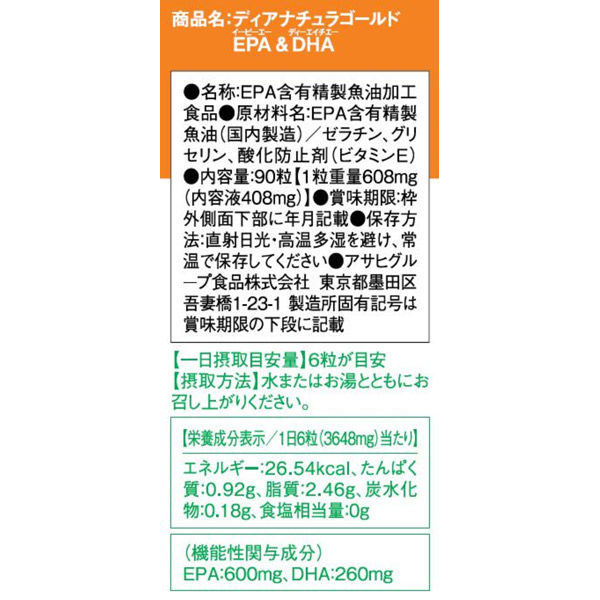 商品名:ディアナチュラゴールド
イーピーエー ディーエイチエー
EPA & DHA

●名称:EPA含有精製魚油加工食品●原材料名:EPA含有精製魚油(国内製造)/ゼラチン、グリセリン、酸化防止剤(ビタミンE)●内容量:90粒【1粒重量608mg(内容液408mg)】●賞味期限:枠外側面下部に年月記載●保存方法:直射日光・高温多湿を避け、常温で保存してください●アサヒグループ食品株式会社 東京都墨田区吾妻橋1-23-1 製造所固有記号は賞味期限の下段に記載

【一日摂取目安量】6粒が目安
【摂取方法】水またはお湯とともにお召し上がりください。

【栄養成分表示/1日6粒(3648mg)当たり】
エネルギー:26.54kcal、たんぱく質:0.92g、脂質:2.46g、炭水化物:0.18g、食塩相当量:0g

(機能性関与成分)
EPA:600mg、DHA:260mg